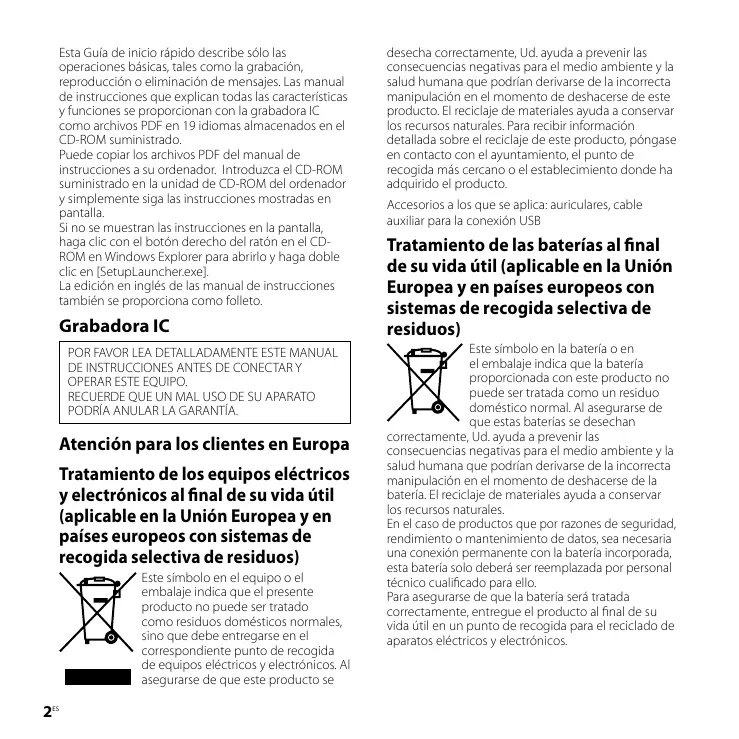 Esta Guía de inicio rápido describe sólo las operaciones básicas, tales como la grabación, reproducción o eliminación de mensajes. Las manual de instrucciones que explican todas las características y funciones se proporcionan con la grabadora IC como archivos PDF en 19 idiomas almacenados en el CD-ROM suministrado.
Puede copiar los archivos PDF del manual de instrucciones a su ordenador. Introduzca el CD-ROM suministrado en la unidad de CD-ROM del ordenador y simplemente siga las instrucciones mostradas en pantalla.
Si no se muestran las instrucciones en la pantalla, haga clic con el botón derecho del ratón en el CD-ROM en Windows Explorer para abrirlo y haga doble clic en [SetupLauncher.exe].
La edición en inglés de las manual de instrucciones también se proporciona como folleto.

Grabadora IC

POR FAVOR LEA DETALLADAMENTE ESTE MANUAL DE INSTRUCCIONES ANTES DE CONECTAR Y OPERAR ESTE EQUIPO.
RECUERDE QUE UN MAL USO DE SU APARATO PODRÍA ANULAR LA GARANTÍA.

Atención para los clientes en Europa

Tratamiento de los equipos eléctricos y electrónicos al final de su vida útil (aplicable en la Unión Europea y en países europeos con sistemas de recogida selectiva de residuos)

Este símbolo en el equipo o el embalaje indica que el presente producto no puede ser tratado como residuos domésticos normales, sino que debe entregarse en el correspondiente punto de recogida de equipos eléctricos y electrónicos. Al asegurarse de que este producto se desecha correctamente, Ud. ayuda a prevenir las consecuencias negativas para el medio ambiente y la salud humana que podrían derivarse de la incorrecta manipulación en el momento de deshacerse de este producto. El reciclaje de materiales ayuda a conservar los recursos naturales. Para recibir información detallada sobre el reciclaje de este producto, póngase en contacto con el ayuntamiento, el punto de recogida más cercano o el establecimiento donde ha adquirido el producto.

Accesorios a los que se aplica: auriculares, cable auxiliar para la conexión USB

Tratamiento de las baterías al final de su vida útil (aplicable en la Unión Europea y en países europeos con sistemas de recogida selectiva de residuos)

Este símbolo en la batería o en el embalaje indica que la batería proporcionada con este producto no puede ser tratada como un residuo doméstico normal. Al asegurarse de que estas baterías se desechan correctamente, Ud. ayuda a prevenir las consecuencias negativas para el medio ambiente y la salud humana que podrían derivarse de la incorrecta manipulación en el momento de deshacerse de la batería. El reciclaje de materiales ayuda a conservar los recursos naturales.
En el caso de productos que por razones de seguridad, rendimiento o mantenimiento de datos, sea necesaria una conexión permanente con la batería incorporada, esta batería solo deberá ser reemplazada por personal técnico cualificado para ello.
Para asegurarse de que la batería será tratada correctamente, entregue el producto al final de su vida útil en un punto de recogida para el reciclado de aparatos eléctricos y electrónicos.

2ES